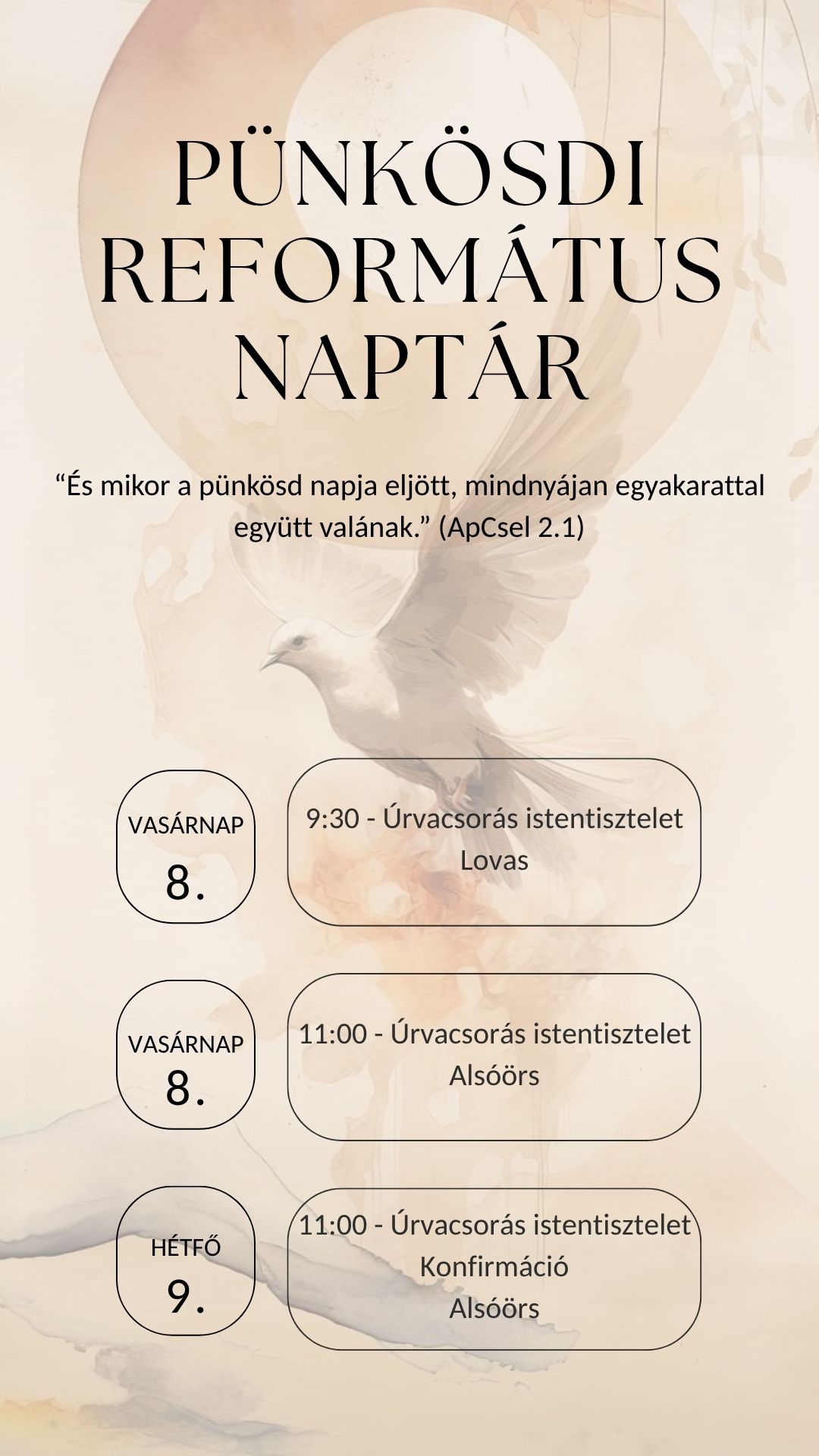 PÜNKÖSDI REFORMÁTUS NAPTÁR

“És mikor a pünkösd napja eljött, mindnyájan egyakarattal együtt valának.” (ApCsel 2.1)

VASÁRNAP
8.

9:30 - Úrvacsorás istentisztelet
Lovas

VASÁRNAP
8.

11:00 - Úrvacsorás istentisztelet
Alsóörs

HÉTFŐ
9.

11:00 - Úrvacsorás istentisztelet
Konfirmáció
Alsóörs